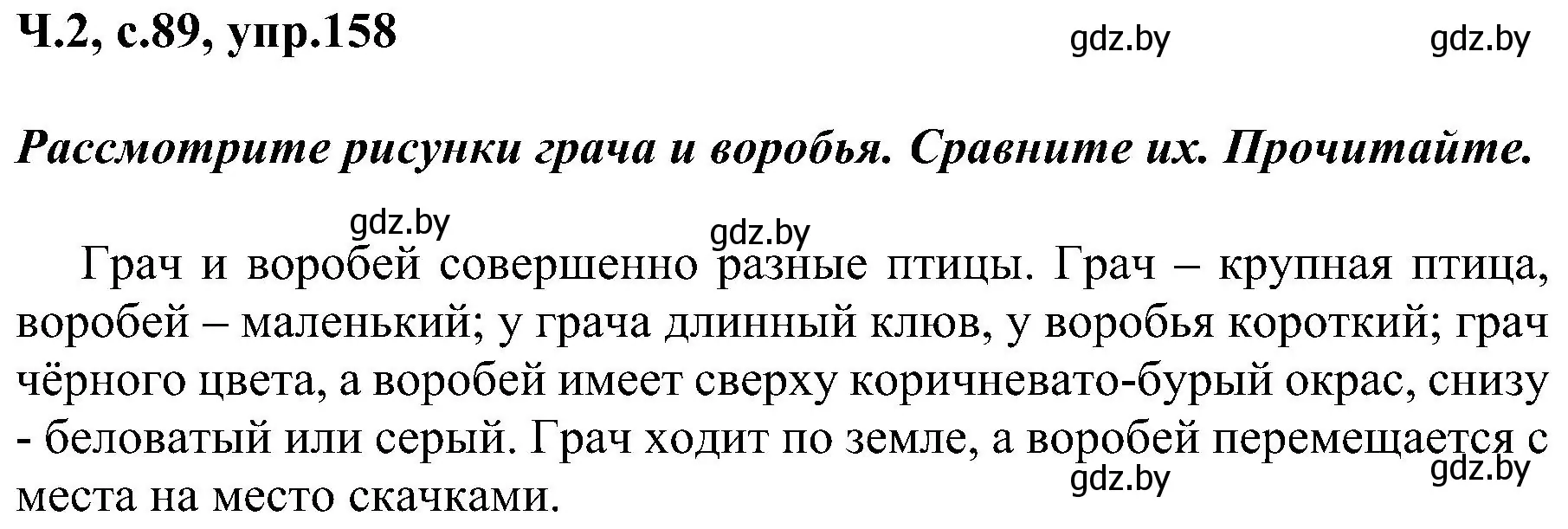 Ч.2, с.89, упр.158

gdz.by gdz.by

Рассмотрите рисунки грача и воробья. Сравните их. Прочитайте.

gdz.by gdz.by

Грач и воробей совершенно разные птицы. Грач – крупная птица, воробей – маленький; у грача длинный клюв, у воробья короткий; грач чёрного цвета, а воробей имеет сверху коричневато-бурый окрас, снизу - беловатый или серый. Грач ходит по земле, а воробей перемещается с места на место скачками.

gdz.by gdz.by